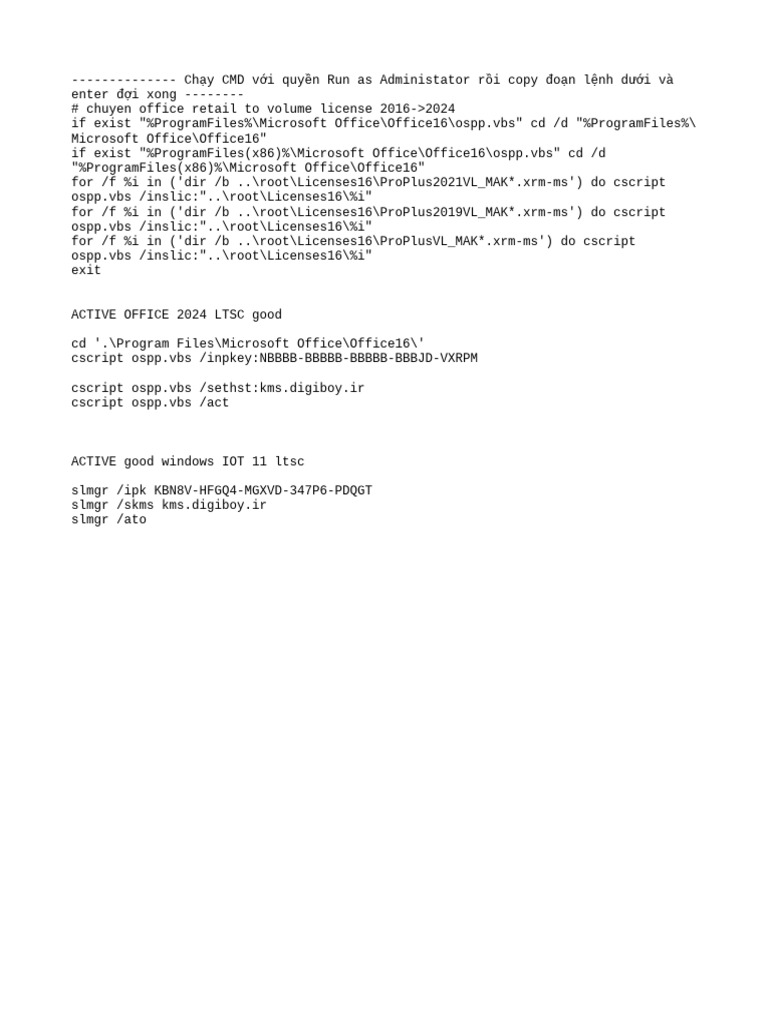 -------------- Chạy CMD với quyền Run as Administator rồi copy đoạn lệnh dưới và enter đợi xong --------
# chuyen office retail to volume license 2016->2024
if exist "%ProgramFiles%\Microsoft Office\Office16\ospp.vbs" cd /d "%ProgramFiles%\Microsoft Office\Office16"
if exist "%ProgramFiles(x86)%\Microsoft Office\Office16\ospp.vbs" cd /d "%ProgramFiles(x86)%\Microsoft Office\Office16"
for /f %i in ('dir /b ..\root\Licenses16\ProPlus2021VL_MAK*.xrm-ms') do cscript ospp.vbs /inslic:"..\root\Licenses16\%i"
for /f %i in ('dir /b ..\root\Licenses16\ProPlus2019VL_MAK*.xrm-ms') do cscript ospp.vbs /inslic:"..\root\Licenses16\%i"
for /f %i in ('dir /b ..\root\Licenses16\ProPlusVL_MAK*.xrm-ms') do cscript ospp.vbs /inslic:"..\root\Licenses16\%i"
exit

ACTIVE OFFICE 2024 LTSC good

cd '.\Program Files\Microsoft Office\Office16\'
cscript ospp.vbs /inpkey:NBBBB-BBBBB-BBBBB-BBBJD-VXRPM

cscript ospp.vbs /sethst:kms.digiboy.ir
cscript ospp.vbs /act

ACTIVE good windows IOT 11 ltsc

slmgr /ipk KBN8V-HFGQ4-MGXVD-347P6-PDQGT
slmgr /skms kms.digiboy.ir
slmgr /ato